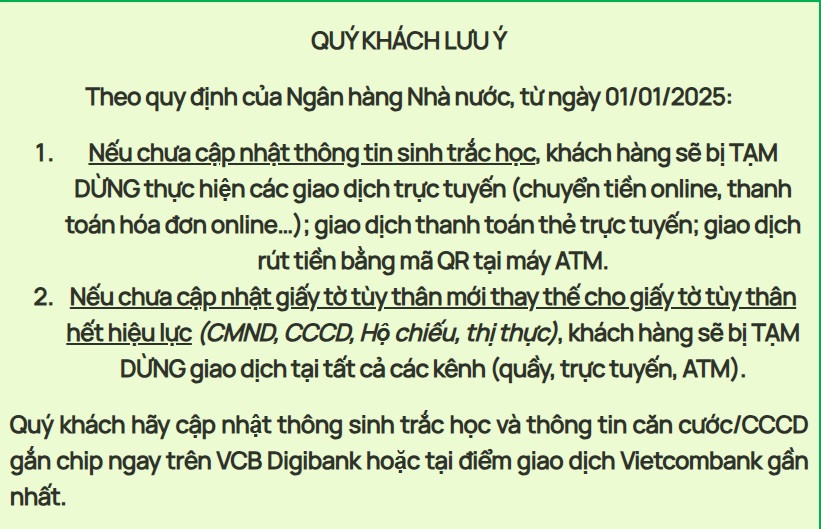 QUÝ KHÁCH LƯU Ý

Theo quy định của Ngân hàng Nhà nước, từ ngày 01/01/2025:

1. Nếu chưa cập nhật thông tin sinh trắc học, khách hàng sẽ bị TẠM DỪNG thực hiện các giao dịch trực tuyến (chuyển tiền online, thanh toán hóa đơn online...); giao dịch thanh toán thẻ trực tuyến; giao dịch rút tiền bằng mã QR tại máy ATM.
2. Nếu chưa cập nhật giấy tờ tùy thân mới thay thế cho giấy tờ tùy thân hết hiệu lực (CMND, CCCD, Hộ chiếu, thị thực), khách hàng sẽ bị TẠM DỪNG giao dịch tại tất cả các kênh (quầy, trực tuyến, ATM).

Quý khách hãy cập nhật thông sinh trắc học và thông tin căn cước/CCCD gắn chip ngay trên VCB Digibank hoặc tại điểm giao dịch Vietcombank gần nhất.